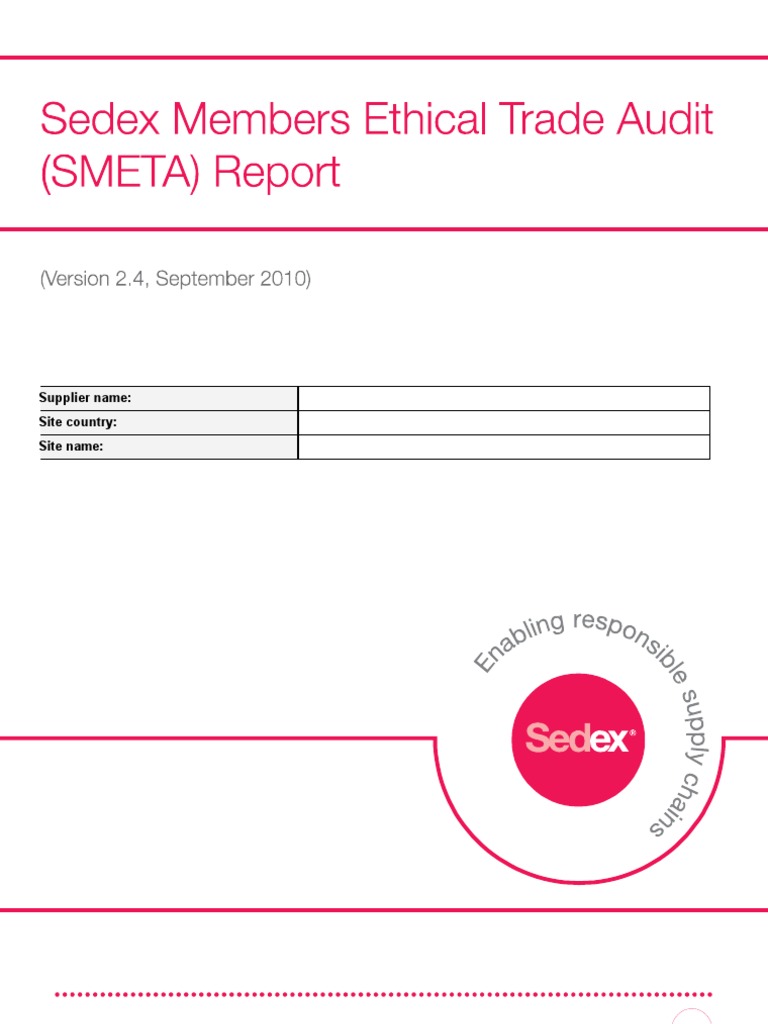 Sedex Members Ethical Trade Audit (SMETA) Report

(Version 2.4, September 2010)

| Supplier name: | |
|---|---|
| Site country: | |
| Site name: | |

Enabling responsible supply chains

Sedex®